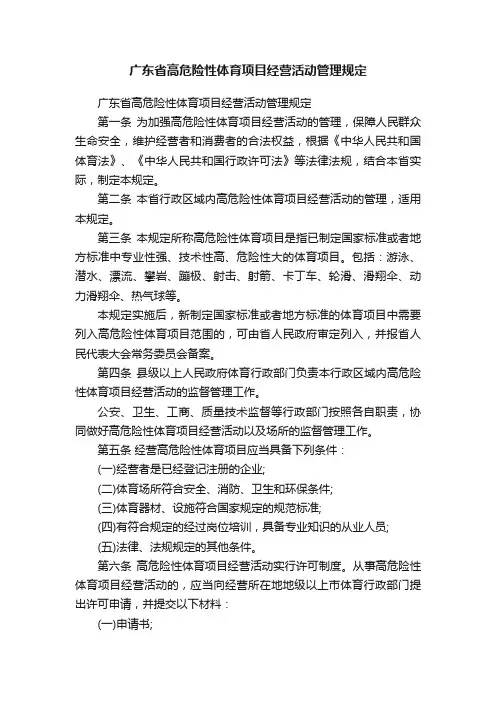 广东省高危险性体育项目经营活动管理规定

广东省高危险性体育项目经营活动管理规定

第一条 为加强高危险性体育项目经营活动的管理，保障人民群众生命安全，维护经营者和消费者的合法权益，根据《中华人民共和国体育法》、《中华人民共和国行政许可法》等法律法规，结合本省实际，制定本规定。

第二条 本省行政区域内高危险性体育项目经营活动的管理，适用本规定。

第三条 本规定所称高危险性体育项目是指已制定国家标准或者地方标准中专业性强、技术性高、危险性大的体育项目。包括：游泳、潜水、漂流、攀岩、蹦极、射击、射箭、卡丁车、轮滑、滑翔伞、动力滑翔伞、热气球等。

本规定实施后，新制定国家标准或者地方标准的体育项目中需要列入高危险性体育项目范围的，可由省人民政府审定列入，并报省人民代表大会常务委员会备案。

第四条 县级以上人民政府体育行政部门负责本行政区域内高危险性体育项目经营活动的监督管理工作。

公安、卫生、工商、质量技术监督等行政部门按照各自职责，协同做好高危险性体育项目经营活动以及场所的监督管理工作。

第五条 经营高危险性体育项目应当具备下列条件：

(一)经营者是已经登记注册的企业;

(二)体育场所符合安全、消防、卫生和环保条件;

(三)体育器材、设施符合国家规定的规范标准;

(四)有符合规定的经过岗位培训，具备专业知识的从业人员;

(五)法律、法规规定的其他条件。

第六条 高危险性体育项目经营活动实行许可制度。从事高危险性体育项目经营活动的，应当向经营所在地地级以上市体育行政部门提出许可申请，并提交以下材料：

(一)申请书;